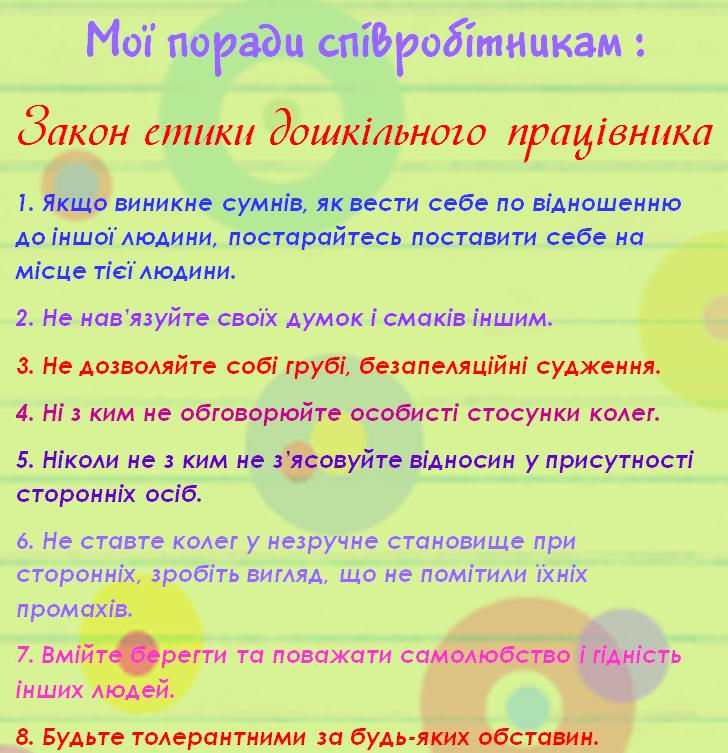 Мої поради співробітникам :

Закон етики дошкільного працівника

1. Якщо виникне сумнів, як вести себе по відношенню до іншої людини, постарайтесь поставити себе на місце тієї людини.

2. Не нав'язуйте своїх думок і смаків іншим.

3. Не дозволяйте собі грубі, безапеляційні судження.

4. Ні з ким не обговорюйте особисті стосунки колег.

5. Ніколи не з ким не з'ясовуйте відносин у присутності сторонніх осіб.

6. Не ставте колег у незручне становище при сторонніх, зробіть вигляд, що не помітили їхніх промахів.

7. Вмійте берегти та поважати самолюбство і гідність інших людей.

8. Будьте толерантними за будь-яких обставин.